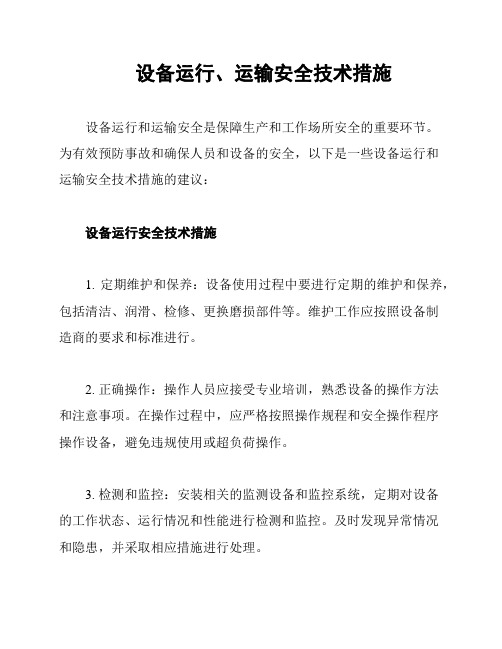 设备运行、运输安全技术措施

设备运行和运输安全是保障生产和工作场所安全的重要环节。为有效预防事故和确保人员和设备的安全，以下是一些设备运行和运输安全技术措施的建议：

设备运行安全技术措施

1. 定期维护和保养：设备使用过程中要进行定期的维护和保养，包括清洁、润滑、检修、更换磨损部件等。维护工作应按照设备制造商的要求和标准进行。

2. 正确操作：操作人员应接受专业培训，熟悉设备的操作方法和注意事项。在操作过程中，应严格按照操作规程和安全操作程序操作设备，避免违规使用或超负荷操作。

3. 检测和监控：安装相关的监测设备和监控系统，定期对设备的工作状态、运行情况和性能进行检测和监控。及时发现异常情况和隐患，并采取相应措施进行处理。